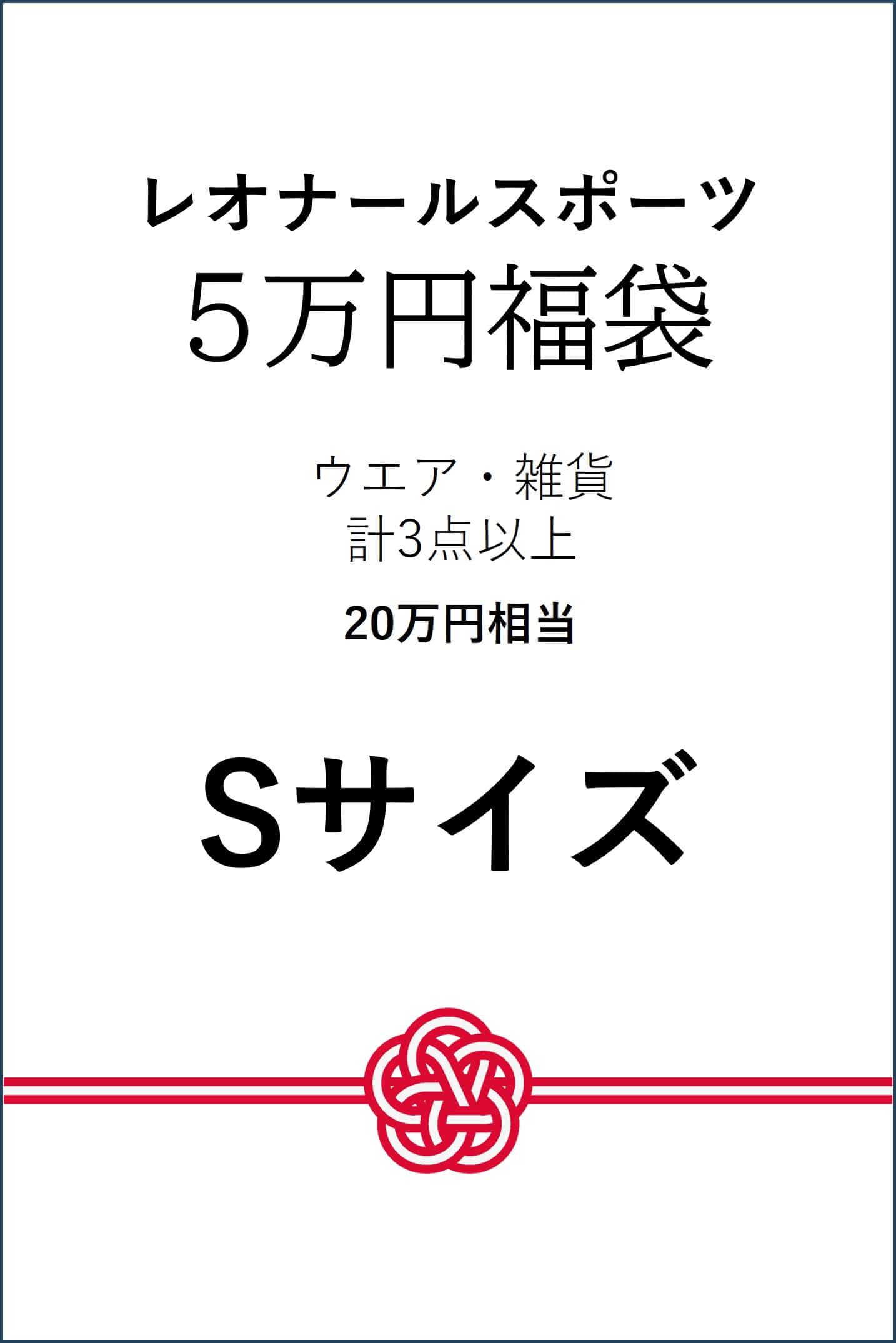 レオナールスポーツ
5万円福袋

ウエア・雑貨
計3点以上

20万円相当

Sサイズ